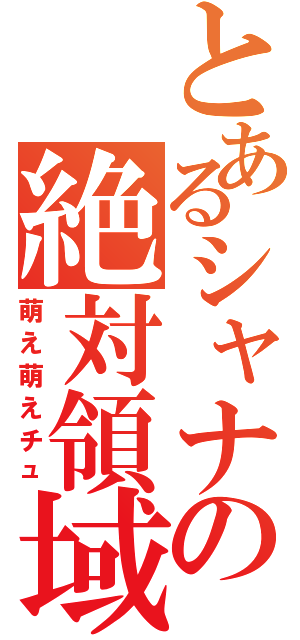 とあるシャナの
絶対領域
萌え萌えチュ